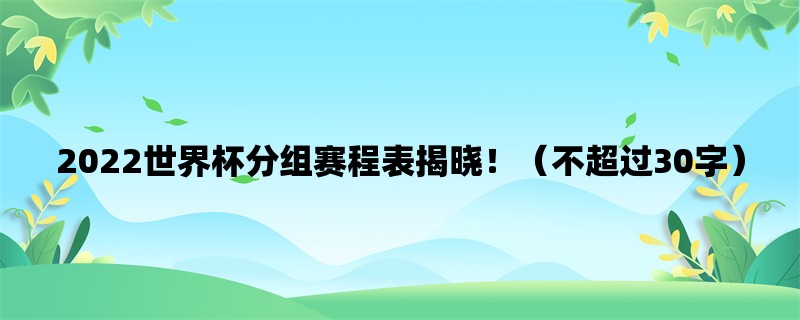 2022世界杯分组赛程表揭晓！（不超过30字）